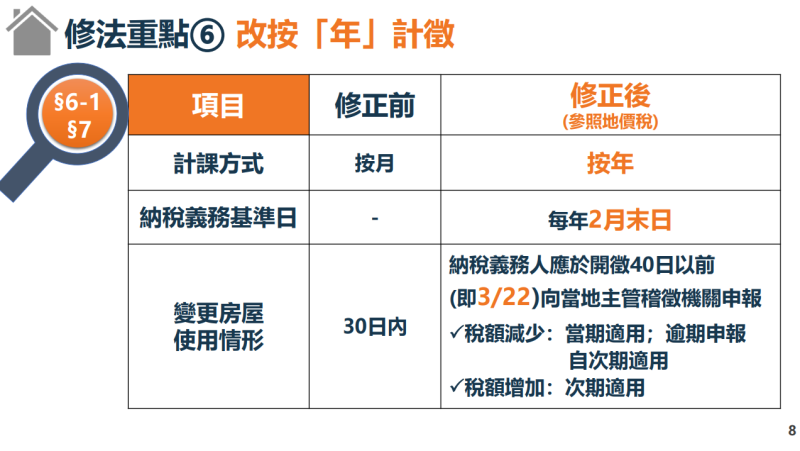 修法重點⑥ 改按「年」計徵

§6-1
§7

| 項目 | 修正前 | 修正後 (參照地價稅) |
|---|---|---|
| 計課方式 | 按月 | 按年 |
| 納稅義務基準日 | - | 每年2月末日 |
| 變更房屋使用情形 | 30日內 | 納稅義務人應於開徵40日以前(即3/22)向當地主管稽徵機關申報 ✓稅額減少：當期適用；逾期申報自次期適用 ✓稅額增加：次期適用 |

8